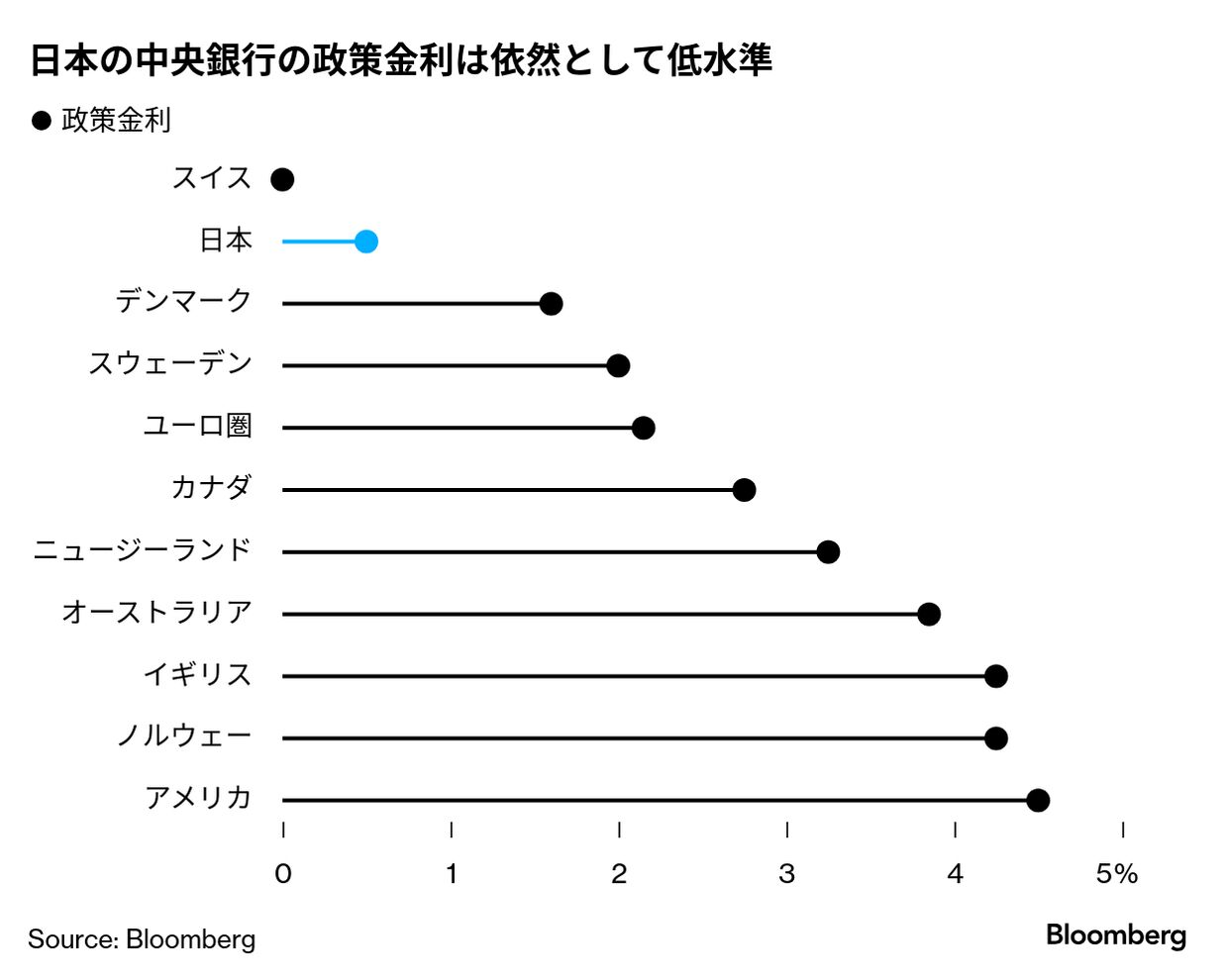 日本の中央銀行の政策金利は依然として低水準

● 政策金利

スイス
日本
デンマーク
スウェーデン
ユーロ圏
カナダ
ニュージーランド
オーストラリア
イギリス
ノルウェー
アメリカ

0
1
2
3
4
5%

Source: Bloomberg

Bloomberg